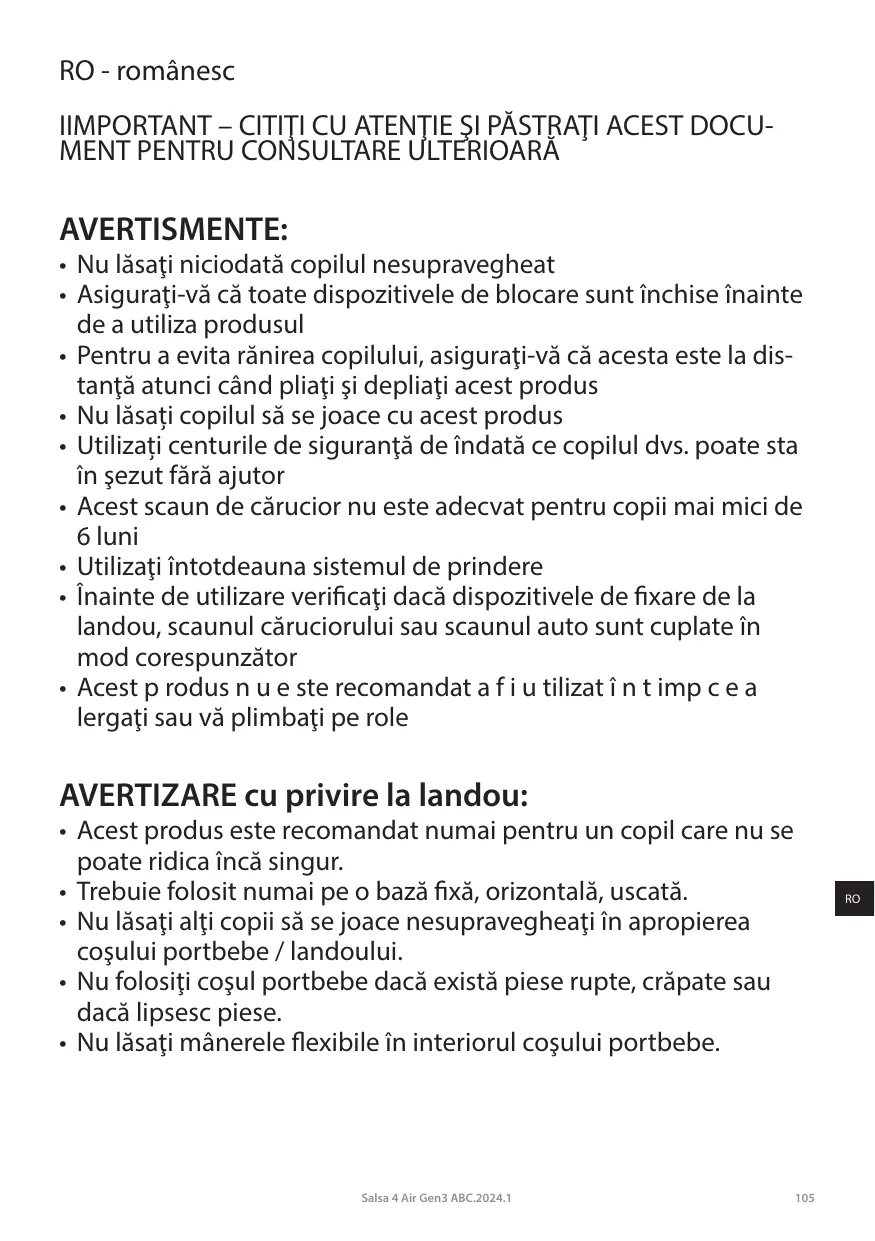 RO - românesc

IIMPORTANT – CITIŢI CU ATENŢIE ŞI PĂSTRAŢI ACEST DOCUMENT PENTRU CONSULTARE ULTERIOARĂ

AVERTISMENTE:
• Nu lăsaţi niciodată copilul nesupravegheat
• Asiguraţi-vă că toate dispozitivele de blocare sunt închise înainte de a utiliza produsul
• Pentru a evita rănirea copilului, asiguraţi-vă că acesta este la distanţă atunci când pliaţi şi depliaţi acest produs
• Nu lăsaţi copilul să se joace cu acest produs
• Utilizaţi centurile de siguranţă de îndată ce copilul dvs. poate sta în şezut fără ajutor
• Acest scaun de cărucior nu este adecvat pentru copii mai mici de 6 luni
• Utilizaţi întotdeauna sistemul de prindere
• Înainte de utilizare verificaţi dacă dispozitivele de fixare de la landou, scaunul căruciorului sau scaunul auto sunt cuplate în mod corespunzător
• Acest p rodus n u e ste recomandat a f i u tilizat î n t imp c e a lergaţi sau vă plimbaţi pe role

AVERTIZARE cu privire la landou:
• Acest produs este recomandat numai pentru un copil care nu se poate ridica încă singur.
• Trebuie folosit numai pe o bază fixă, orizontală, uscată.
• Nu lăsaţi alţi copii să se joace nesupravegheaţi în apropierea coşului portbebe / landoului.
• Nu folosiţi coşul portbebe dacă există piese rupte, crăpate sau dacă lipsesc piese.
• Nu lăsaţi mânerele flexibile în interiorul coşului portbebe.

RO

Salsa 4 Air Gen3 ABC.2024.1

105